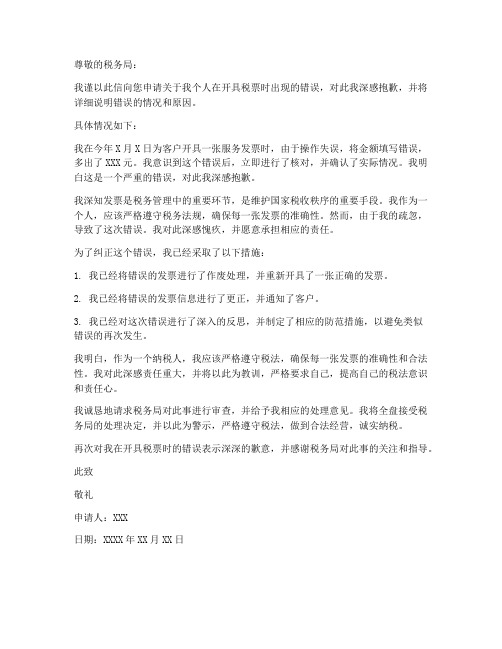 尊敬的税务局：

我谨以此信向您申请关于我个人在开具税票时出现的错误，对此我深感抱歉，并将详细说明错误的情况和原因。

具体情况如下：

我在今年 X 月 X 日为客户开具一张服务发票时，由于操作失误，将金额填写错误，多出了 XXX 元。我意识到这个错误后，立即进行了核对，并确认了实际情况。我明白这是一个严重的错误，对此我深感抱歉。

我深知发票是税务管理中的重要环节，是维护国家税收秩序的重要手段。我作为一个人，应该严格遵守税务法规，确保每一张发票的准确性。然而，由于我的疏忽，导致了这次错误。我对此深感愧疚，并愿意承担相应的责任。

为了纠正这个错误，我已经采取了以下措施：

1. 我已经将错误的发票进行了作废处理，并重新开具了一张正确的发票。

2. 我已经将错误的发票信息进行了更正，并通知了客户。

3. 我已经对这次错误进行了深入的反思，并制定了相应的防范措施，以避免类似错误的再次发生。

我明白，作为一个纳税人，我应该严格遵守税法，确保每一张发票的准确性和合法性。我对此深感责任重大，并将以此为教训，严格要求自己，提高自己的税法意识和责任心。

我诚恳地请求税务局对此事进行审查，并给予我相应的处理意见。我将全盘接受税务局的处理决定，并以此为警示，严格遵守税法，做到合法经营，诚实纳税。

再次对我在开具税票时的错误表示深深的歉意，并感谢税务局对此事的关注和指导。

此致

敬礼

申请人：XXX

日期：XXXX 年 XX 月 XX 日